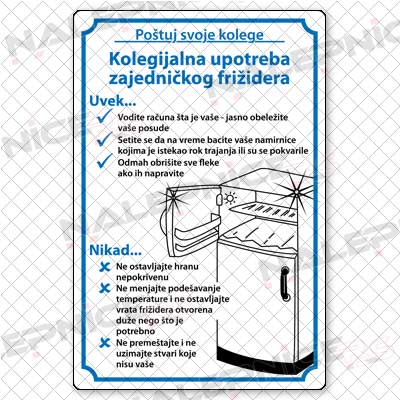 Poštuj svoje kolege

Kolegijalna upotreba zajedničkog frižidera

Uvek...

✓ Vodite računa šta je vaše - jasno obeležite vaše posude

✓ Setite se da na vreme bacite vaše namirnice kojima je istekao rok trajanja ili su se pokvarile

✓ Odmah obrišite sve fleke ako ih napravite

Nikad...

✗ Ne ostavljajte hranu nepokrivenu

✗ Ne menjajte podešavanje temperature i ne ostavljajte vrata frižidera otvorena duže nego što je potrebno

✗ Ne premeštajte i ne uzimajte stvari koje nisu vaše

NALEPNICE